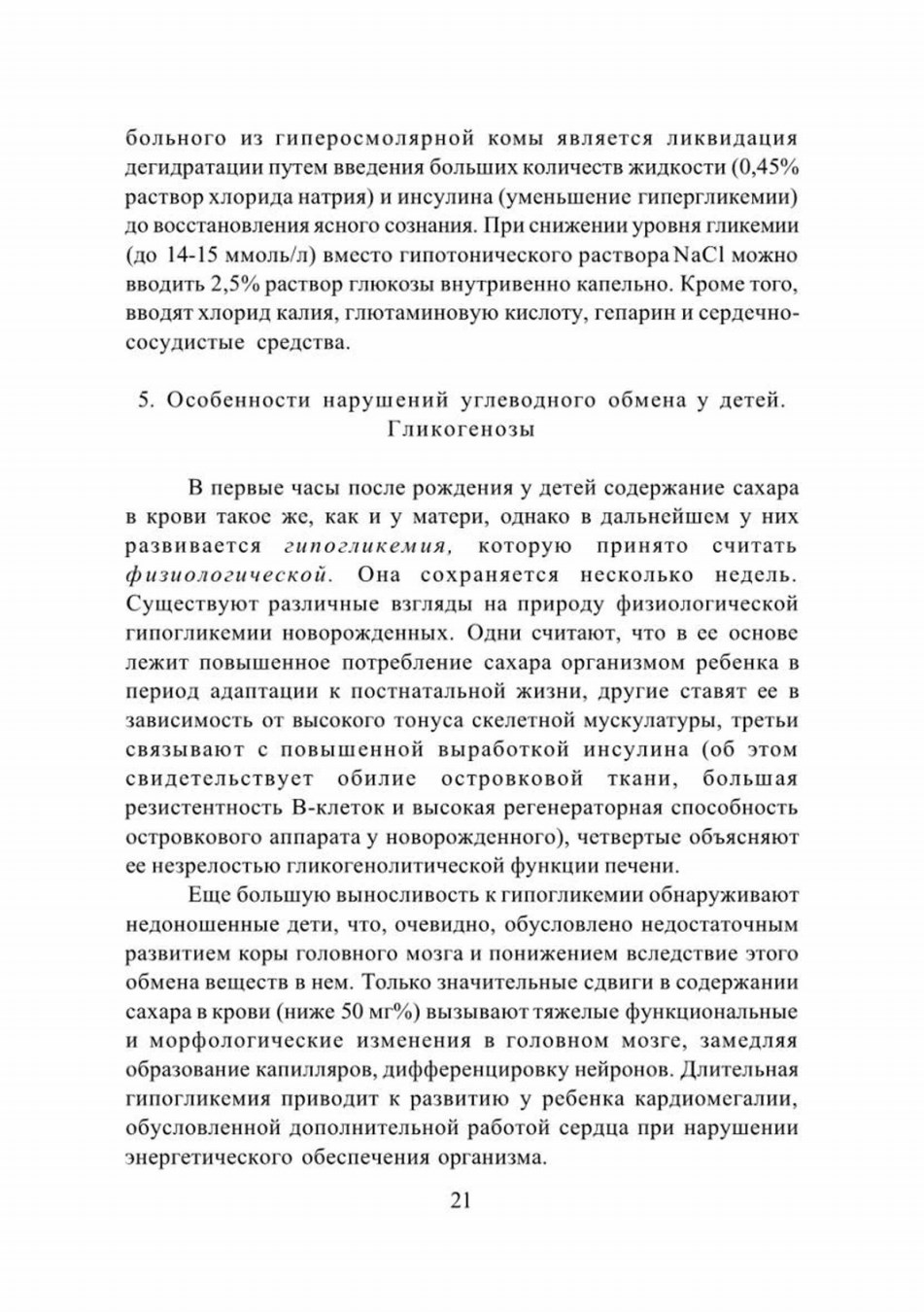 больного из гиперосмолярной комы является ликвидация дегидратации путем введения больших количеств жидкости (0,45% раствор хлорида натрия) и инсулина (уменьшение гипергликемии) до восстановления ясного сознания. При снижении уровня гликемии (до 14-15 ммоль/л) вместо гипотонического раствора NaCl можно вводить 2,5% раствор глюкозы внутривенно капельно. Кроме того, вводят хлорид калия, глютаминовую кислоту, гепарин и сердечно-сосудистые средства.

5. Особенности нарушений углеводного обмена у детей. Гликогенозы

В первые часы после рождения у детей содержание сахара в крови такое же, как и у матери, однако в дальнейшем у них развивается гипогликемия, которую принято считать физиологической. Она сохраняется несколько недель. Существуют различные взгляды на природу физиологической гипогликемии новорожденных. Одни считают, что в ее основе лежит повышенное потребление сахара организмом ребенка в период адаптации к постнатальной жизни, другие ставят ее в зависимость от высокого тонуса скелетной мускулатуры, третьи связывают с повышенной выработкой инсулина (об этом свидетельствует обилие островковой ткани, большая резистентность В-клеток и высокая регенераторная способность островкового аппарата у новорожденного), четвертые объясняют ее незрелостью гликогенолитической функции печени.

Еще большую выносливость к гипогликемии обнаруживают недоношенные дети, что, очевидно, обусловлено недостаточным развитием коры головного мозга и понижением вследствие этого обмена веществ в нем. Только значительные сдвиги в содержании сахара в крови (ниже 50 мг%) вызывают тяжелые функциональные и морфологические изменения в головном мозге, замедляя образование капилляров, дифференцировку нейронов. Длительная гипогликемия приводит к развитию у ребенка кардиомегалии, обусловленной дополнительной работой сердца при нарушении энергетического обеспечения организма.

21